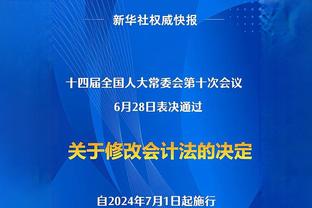 新华社权威快报

十四届全国人大常委会第十次会议
6月28日表决通过

关于修改会计法的决定

自2024年7月1日起施行